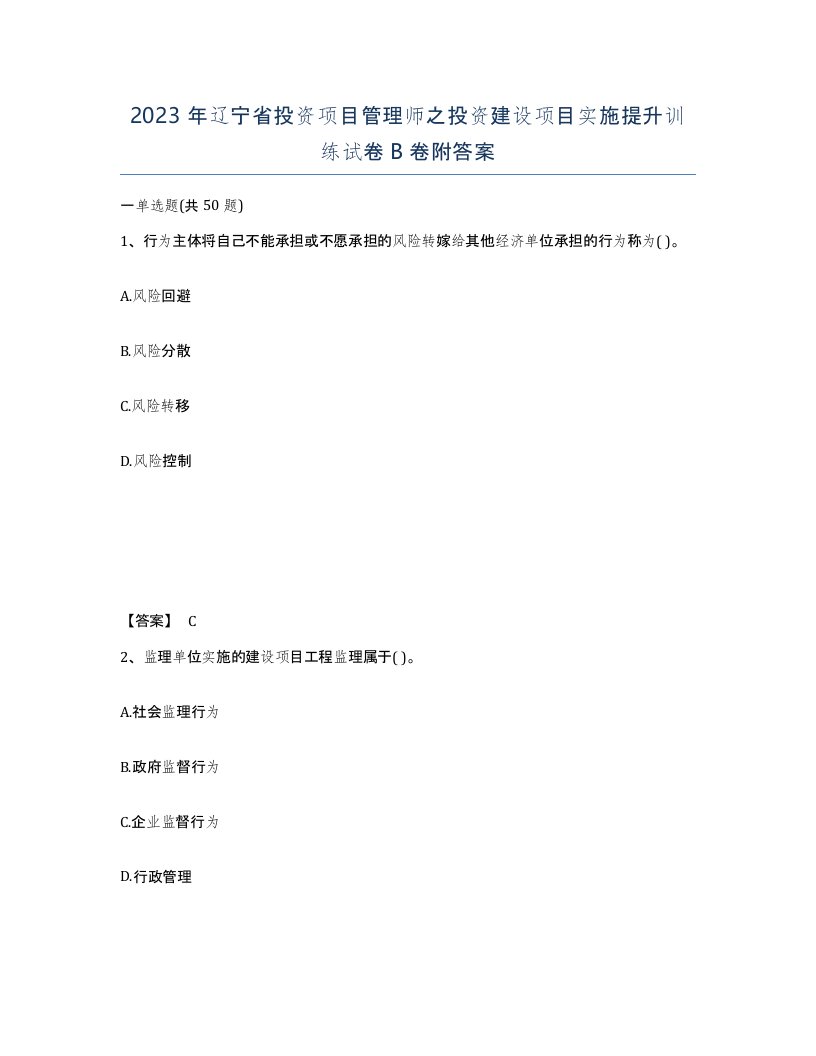 2023年辽宁省投资项目管理师之投资建设项目实施提升训练试卷B卷附答案

一单选题(共50题)

1、行为主体将自己不能承担或不愿承担的风险转嫁给其他经济单位承担的行为称为( )。

A.风险回避

B.风险分散

C.风险转移

D.风险控制

【答案】 C

2、监理单位实施的建设项目工程监理属于( )。

A.社会监理行为

B.政府监督行为

C.企业监督行为

D.行政管理